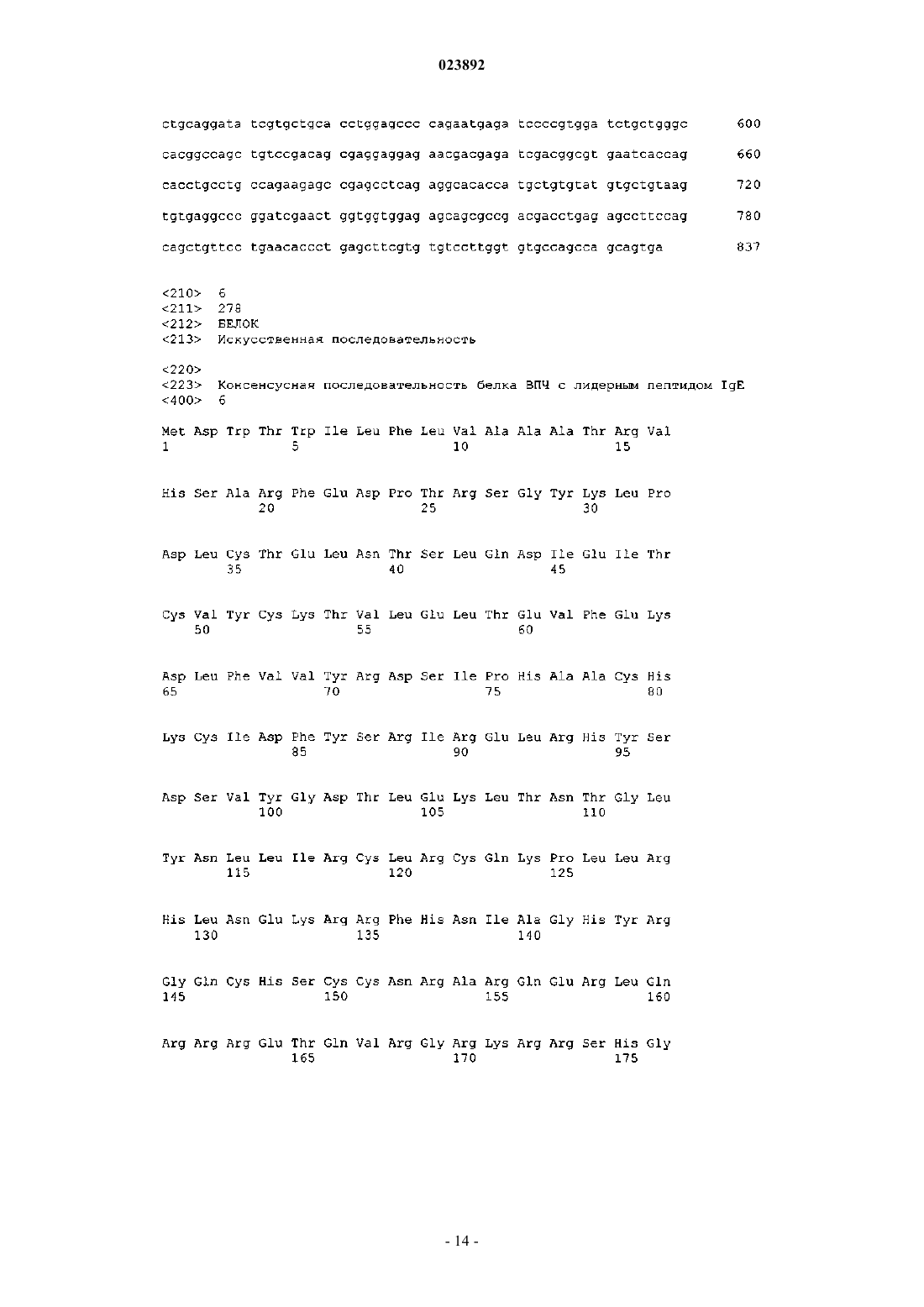 023892

ctgcaggata tcgtgctgca cctggagccc cagaatgaga tccccgtgga tctgctgggc 600

cacggccagc tgtccgacag cgaggaggag aacgacgaga tcgacggcgt gaatcaccag 660

cacctgcctg ccagaagagc cgagcctcag aggcacacca tgctgtgtat gtgctgtaag 720

tgtgaggccc ggatcgaact ggtggtggag agcagcgccg acgacctgag agccttccag 780

cagctgttcc tgaacaccct gagcttcgtg tgtccttggt gtgccagcca gcagtga 837

<210> 6
<211> 278
<212> БЕЛОК
<213> Искусственная последовательность

<220>
<223> Консенсусная последовательность белка ВПЧ с лидерным пептидом IgE
<400> 6

Met Asp Trp Thr Trp Ile Leu Phe Leu Val Ala Ala Ala Thr Arg Val
1 5 10 15

His Ser Ala Arg Phe Glu Asp Pro Thr Arg Ser Gly Tyr Lys Leu Pro
20 25 30

Asp Leu Cys Thr Glu Leu Asn Thr Ser Leu Gln Asp Ile Glu Ile Thr
35 40 45

Cys Val Tyr Cys Lys Thr Val Leu Glu Leu Thr Glu Val Phe Glu Lys
50 55 60

Asp Leu Phe Val Val Tyr Arg Asp Ser Ile Pro His Ala Ala Cys His
65 70 75 80

Lys Cys Ile Asp Phe Tyr Ser Arg Ile Arg Glu Leu Arg His Tyr Ser
85 90 95

Asp Ser Val Tyr Gly Asp Thr Leu Glu Lys Leu Thr Asn Thr Gly Leu
100 105 110

Tyr Asn Leu Leu Ile Arg Cys Leu Arg Cys Gln Lys Pro Leu Leu Arg
115 120 125

His Leu Asn Glu Lys Arg Arg Phe His Asn Ile Ala Gly His Tyr Arg
130 135 140

Gly Gln Cys His Ser Cys Cys Asn Arg Ala Arg Gln Glu Arg Leu Gln
145 150 155 160

Arg Arg Arg Glu Thr Gln Val Arg Gly Arg Lys Arg Arg Ser His Gly
165 170 175

- 14 -